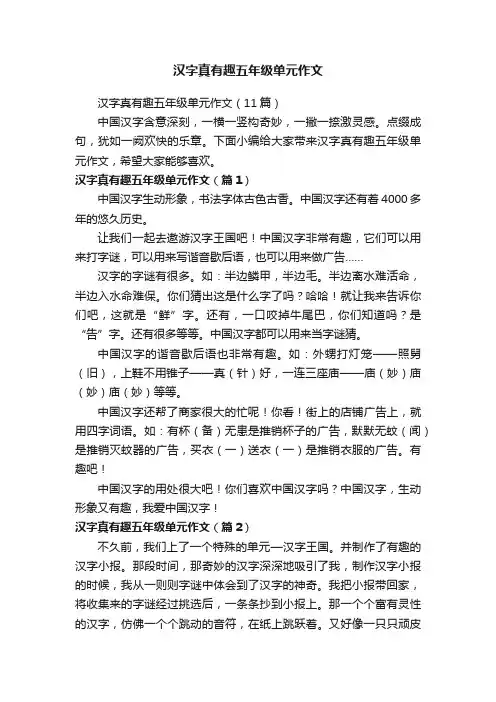 汉字真有趣五年级单元作文

汉字真有趣五年级单元作文（11篇）

中国汉字含意深刻，一横一竖构奇妙，一撇一捺激灵感。点缀成句，犹如一阙欢快的乐章。下面小编给大家带来汉字真有趣五年级单元作文，希望大家能够喜欢。

汉字真有趣五年级单元作文（篇1）

中国汉字生动形象，书法字体古色古香。中国汉字还有着4000多年的悠久历史。

让我们一起去遨游汉字王国吧！中国汉字非常有趣，它们可以用来打字谜，可以用来写谐音歇后语，也可以用来做广告……

汉字的字谜有很多。如：半边鳞甲，半边毛。半边离水难活命，半边入水命难保。你们猜出这是什么字了吗？哈哈！就让我来告诉你们吧，这就是“鲜”字。还有，一口咬掉牛尾巴，你们知道吗？是“告”字。还有很多等等。中国汉字都可以用来当字谜猜。

中国汉字的谐音歇后语也非常有趣。如：外甥打灯笼——照舅（旧），上鞋不用锥子——真（针）好，一连三座庙——庙（妙）庙（妙）庙（妙）等等。

中国汉字还帮了商家很大的忙呢！你看！街上的店铺广告上，就用四字词语。如：有杯（备）无患是推销杯子的广告，默默无蚊（闻）是推销灭蚊器的广告，买衣（一）送衣（一）是推销衣服的广告。有趣吧！

中国汉字的用处很大吧！你们喜欢中国汉字吗？中国汉字，生动形象又有趣，我爱中国汉字！

汉字真有趣五年级单元作文（篇2）

不久前，我们上了一个特殊的单元—汉字王国。并制作了有趣的汉字小报。那段时间，那奇妙的汉字深深地吸引了我，制作汉字小报的时候，我从一则则字谜中体会到了汉字的神奇。我把小报带回家，将收集来的字谜经过挑选后，一条条抄到小报上。那一个个富有灵性的汉字，仿佛一个个跳动的音符，在纸上跳跃着。又好像一只只顽皮